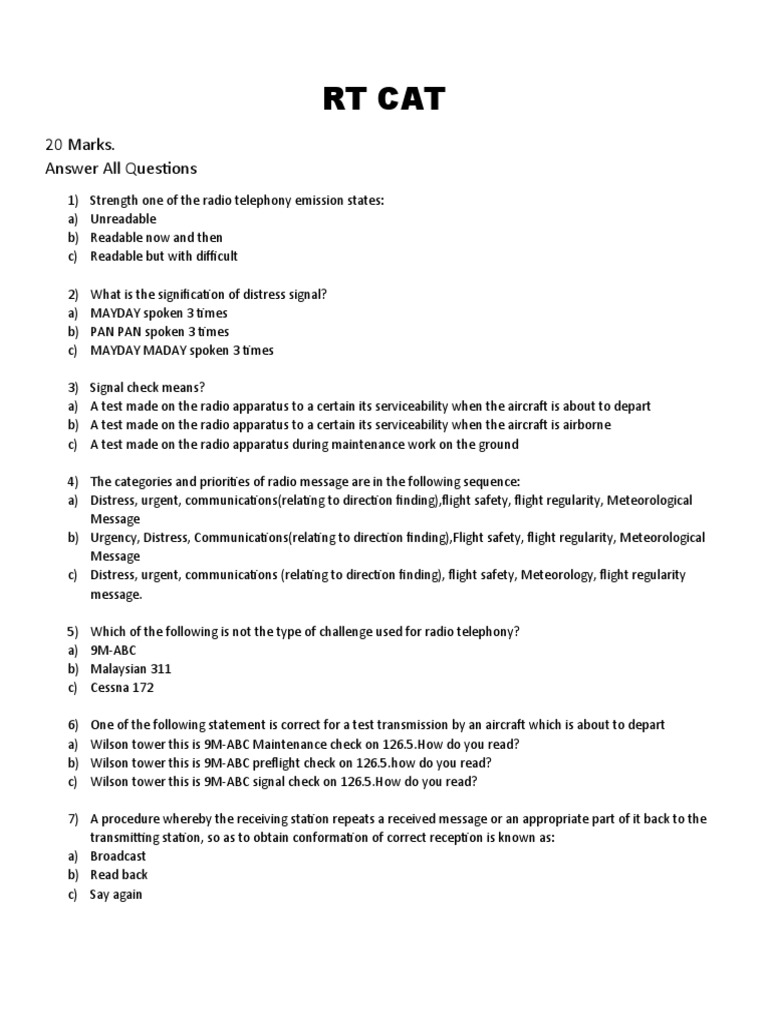 RT CAT

20 Marks.
Answer All Questions

1) Strength one of the radio telephony emission states:
a) Unreadable
b) Readable now and then
c) Readable but with difficult

2) What is the signification of distress signal?
a) MAYDAY spoken 3 times
b) PAN PAN spoken 3 times
c) MAYDAY MADAY spoken 3 times

3) Signal check means?
a) A test made on the radio apparatus to a certain its serviceability when the aircraft is about to depart
b) A test made on the radio apparatus to a certain its serviceability when the aircraft is airborne
c) A test made on the radio apparatus during maintenance work on the ground

4) The categories and priorities of radio message are in the following sequence:
a) Distress, urgent, communications(relating to direction finding),flight safety, flight regularity, Meteorological Message
b) Urgency, Distress, Communications(relating to direction finding),Flight safety, flight regularity, Meteorological Message
c) Distress, urgent, communications (relating to direction finding), flight safety, Meteorology, flight regularity message.

5) Which of the following is not the type of challenge used for radio telephony?
a) 9M-ABC
b) Malaysian 311
c) Cessna 172

6) One of the following statement is correct for a test transmission by an aircraft which is about to depart
a) Wilson tower this is 9M-ABC Maintenance check on 126.5.How do you read?
b) Wilson tower this is 9M-ABC preflight check on 126.5.how do you read?
c) Wilson tower this is 9M-ABC signal check on 126.5.How do you read?

7) A procedure whereby the receiving station repeats a received message or an appropriate part of it back to the transmitting station, so as to obtain conformation of correct reception is known as:
a) Broadcast
b) Read back
c) Say again